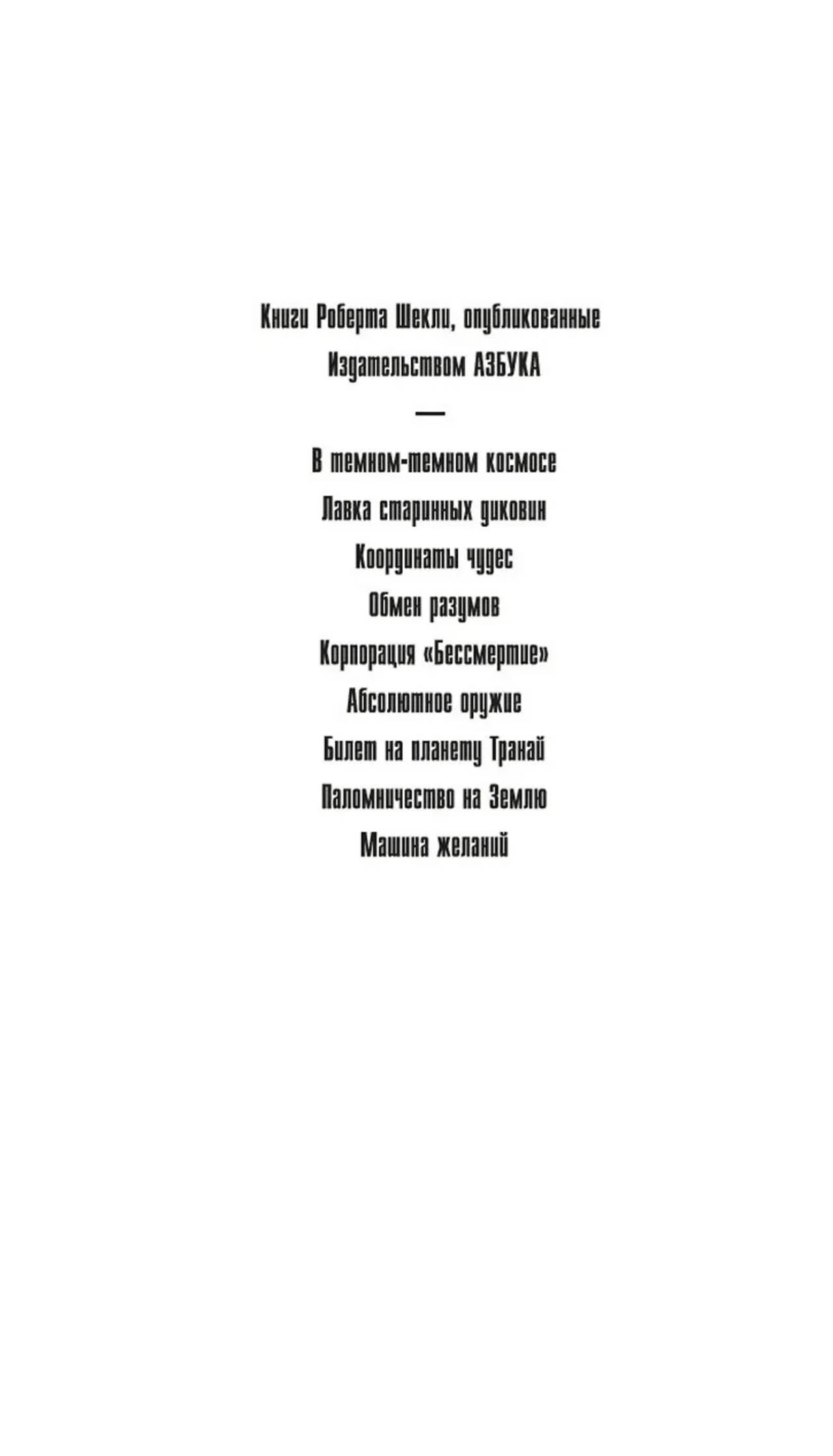 Книги Роберта Шекли, опубликованные
Издательством АЗБУКА

—

В темном-темном космосе
Лавка старинных диковин
Координаты чудес
Обмен разумов
Корпорация «Бессмертие»
Абсолютное оружие
Билет на планету Транай
Паломничество на Землю
Машина желаний